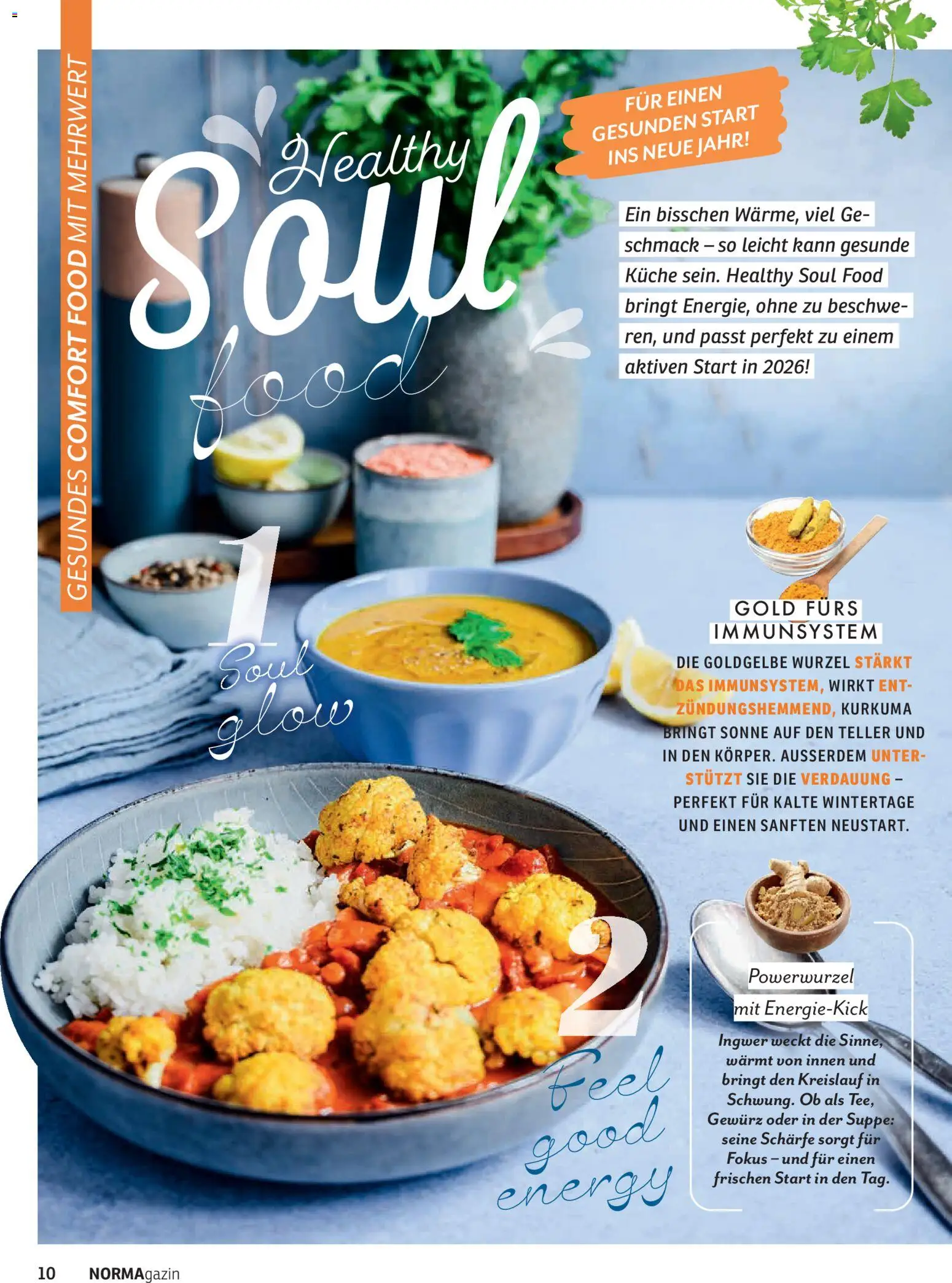 GESUNDES COMFORT FOOD MIT MEHRWERT

Healthy Soul food

FÜR EINEN GESUNDEN START INS NEUE JAHR!

Ein bisschen Wärme, viel Geschmack – so leicht kann gesunde Küche sein. Healthy Soul Food bringt Energie, ohne zu beschweren, und passt perfekt zu einem aktiven Start in 2026!

1 Soul glow

GOLD FÜRS IMMUNSYSTEM

DIE GOLDGELBE WURZEL STÄRKT DAS IMMUNSYSTEM, WIRKT ENTZÜNDUNGSHEMMEND, KURKUMA BRINGT SONNE AUF DEN TELLER UND IN DEN KÖRPER. AUSSERDEM UNTERSTÜTZT SIE DIE VERDAUUNG – PERFEKT FÜR KALTE WINTERTAGE UND EINEN SANFTEN NEUSTART.

2 Feel good energy

Powerwurzel mit Energie-Kick

Ingwer weckt die Sinne, wärmt von innen und bringt den Kreislauf in Schwung. Ob als Tee, Gewürz oder in der Suppe: seine Schärfe sorgt für Fokus – und für einen frischen Start in den Tag.

10 NORMAgazin